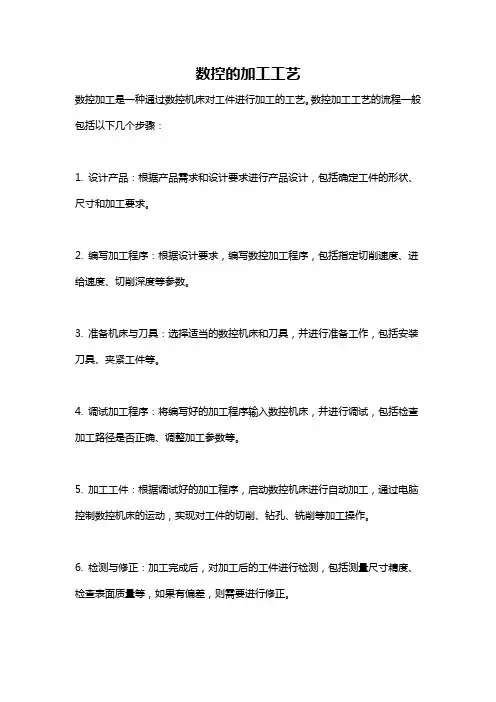 数控的加工工艺

数控加工是一种通过数控机床对工件进行加工的工艺。数控加工工艺的流程一般包括以下几个步骤：

1. 设计产品：根据产品需求和设计要求进行产品设计，包括确定工件的形状、尺寸和加工要求。

2. 编写加工程序：根据设计要求，编写数控加工程序，包括指定切削速度、进给速度、切削深度等参数。

3. 准备机床与刀具：选择适当的数控机床和刀具，并进行准备工作，包括安装刀具、夹紧工件等。

4. 调试加工程序：将编写好的加工程序输入数控机床，并进行调试，包括检查加工路径是否正确、调整加工参数等。

5. 加工工件：根据调试好的加工程序，启动数控机床进行自动加工，通过电脑控制数控机床的运动，实现对工件的切削、钻孔、铣削等加工操作。

6. 检测与修正：加工完成后，对加工后的工件进行检测，包括测量尺寸精度、检查表面质量等，如果有偏差，则需要进行修正。